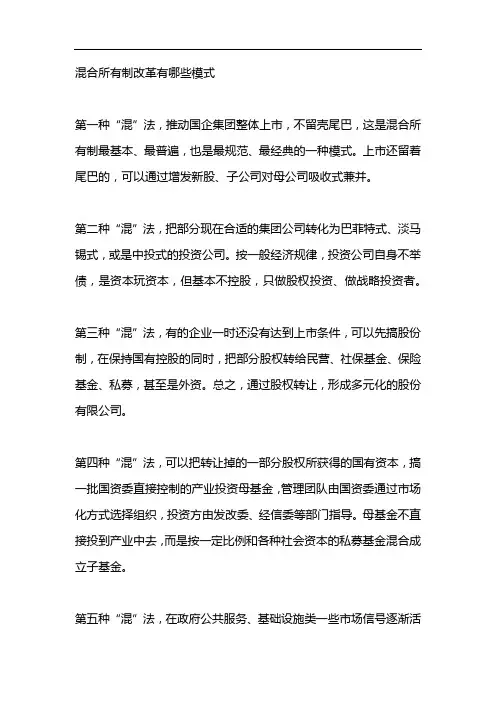 混合所有制改革有哪些模式

第一种“混”法，推动国企集团整体上市，不留壳尾巴，这是混合所有制最基本、最普遍，也是最规范、最经典的一种模式。上市还留着尾巴的，可以通过增发新股、子公司对母公司吸收式兼并。

第二种“混”法，把部分现在合适的集团公司转化为巴菲特式、淡马锡式，或是中投式的投资公司。按一般经济规律，投资公司自身不举债，是资本玩资本，但基本不控股，只做股权投资、做战略投资者。

第三种“混”法，有的企业一时还没有达到上市条件，可以先搞股份制，在保持国有控股的同时，把部分股权转给民营、社保基金、保险基金、私募，甚至是外资。总之，通过股权转让，形成多元化的股份有限公司。

第四种“混”法，可以把转让掉的一部分股权所获得的国有资本，搞一批国资委直接控制的产业投资母基金，管理团队由国资委通过市场化方式选择组织，投资方由发改委、经信委等部门指导。母基金不直接投到产业中去，而是按一定比例和各种社会资本的私募基金混合成立子基金。

第五种“混”法，在政府公共服务、基础设施类一些市场信号逐渐活